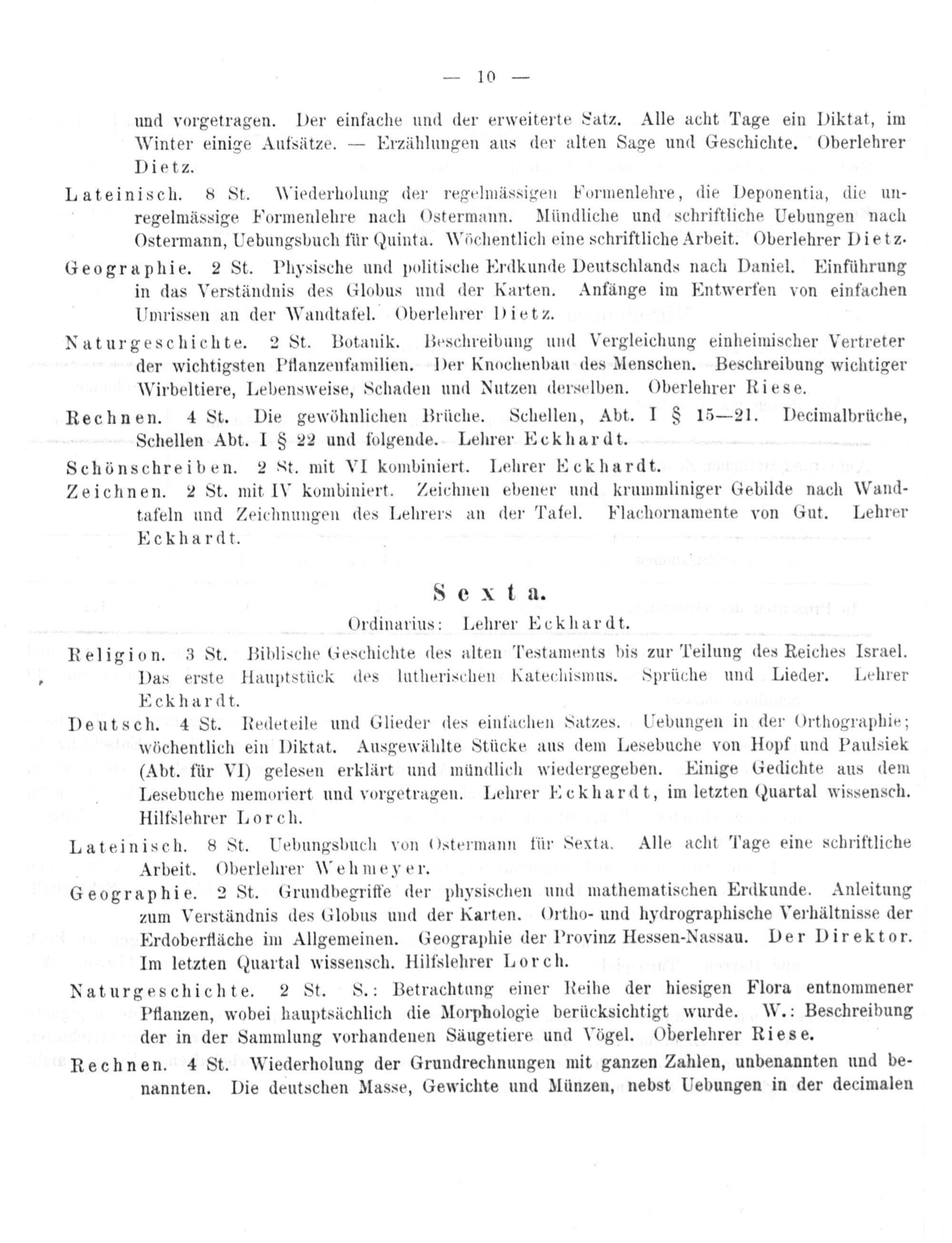 — 10 —

und vorgetragen. Der einfache und der erweiterte Satz. Alle acht Tage ein Diktat, im Winter einige Aufsätze. — Erzählungen aus der alten Sage und Geschichte. Oberlehrer Dietz.

Lateinisch. 8 St. Wiederholung der regelmässigen Formenlehre, die Deponentia, die unregelmässige Formenlehre nach Ostermann. Mündliche und schriftliche Uebungen nach Ostermann, Uebungsbuch für Quinta. Wöchentlich eine schriftliche Arbeit. Oberlehrer Dietz.

Geographie. 2 St. Physische und politische Erdkunde Deutschlands nach Daniel. Einführung in das Verständnis des Globus und der Karten. Anfänge im Entwerfen von einfachen Umrissen an der Wandtafel. Oberlehrer Dietz.

Naturgeschichte. 2 St. Botanik. Beschreibung und Vergleichung einheimischer Vertreter der wichtigsten Pflanzenfamilien. Der Knochenbau des Menschen. Beschreibung wichtiger Wirbeltiere, Lebensweise, Schaden und Nutzen derselben. Oberlehrer Riese.

Rechnen. 4 St. Die gewöhnlichen Brüche. Schellen, Abt. I § 15—21. Decimalbrüche, Schellen Abt. I § 22 und folgende. Lehrer Eckhardt.

Schönschreiben. 2 St. mit VI kombiniert. Lehrer Eckhardt.

Zeichnen. 2 St. mit IV kombiniert. Zeichnen ebener und krummliniger Gebilde nach Wandtafeln und Zeichnungen des Lehrers an der Tafel. Flachornamente von Gut. Lehrer Eckhardt.

Sexta.

Ordinarius: Lehrer Eckhardt.

Religion. 3 St. Biblische Geschichte des alten Testaments bis zur Teilung des Reiches Israel. Das erste Hauptstück des lutherischen Katechismus. Sprüche und Lieder. Lehrer Eckhardt.

Deutsch. 4 St. Redeteile und Glieder des einfachen Satzes. Uebungen in der Orthographie; wöchentlich ein Diktat. Ausgewählte Stücke aus dem Lesebuche von Hopf und Paulsiek (Abt. für VI) gelesen erklärt und mündlich wiedergegeben. Einige Gedichte aus dem Lesebuche memoriert und vorgetragen. Lehrer Eckhardt, im letzten Quartal wissensch. Hilfslehrer Lorch.

Lateinisch. 8 St. Uebungsbuch von Ostermann für Sexta. Alle acht Tage eine schriftliche Arbeit. Oberlehrer Wehmeyer.

Geographie. 2 St. Grundbegriffe der physischen und mathematischen Erdkunde. Anleitung zum Verständnis des Globus und der Karten. Ortho- und hydrographische Verhältnisse der Erdoberfläche im Allgemeinen. Geographie der Provinz Hessen-Nassau. Der Direktor. Im letzten Quartal wissensch. Hilfslehrer Lorch.

Naturgeschichte. 2 St. S.: Betrachtung einer Reihe der hiesigen Flora entnommener Pflanzen, wobei hauptsächlich die Morphologie berücksichtigt wurde. W.: Beschreibung der in der Sammlung vorhandenen Säugetiere und Vögel. Oberlehrer Riese.

Rechnen. 4 St. Wiederholung der Grundrechnungen mit ganzen Zahlen, unbenannten und benannten. Die deutschen Masse, Gewichte und Münzen, nebst Uebungen in der decimalen